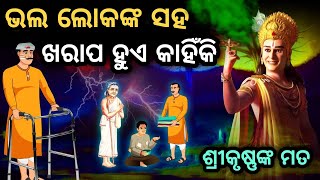 ଭଲ ଲୋକଙ୍କ ସହ
ଖରାପ ହୁଏ କାହିଁକି
ଶ୍ରୀକୃଷ୍ଣଙ୍କ ମତ